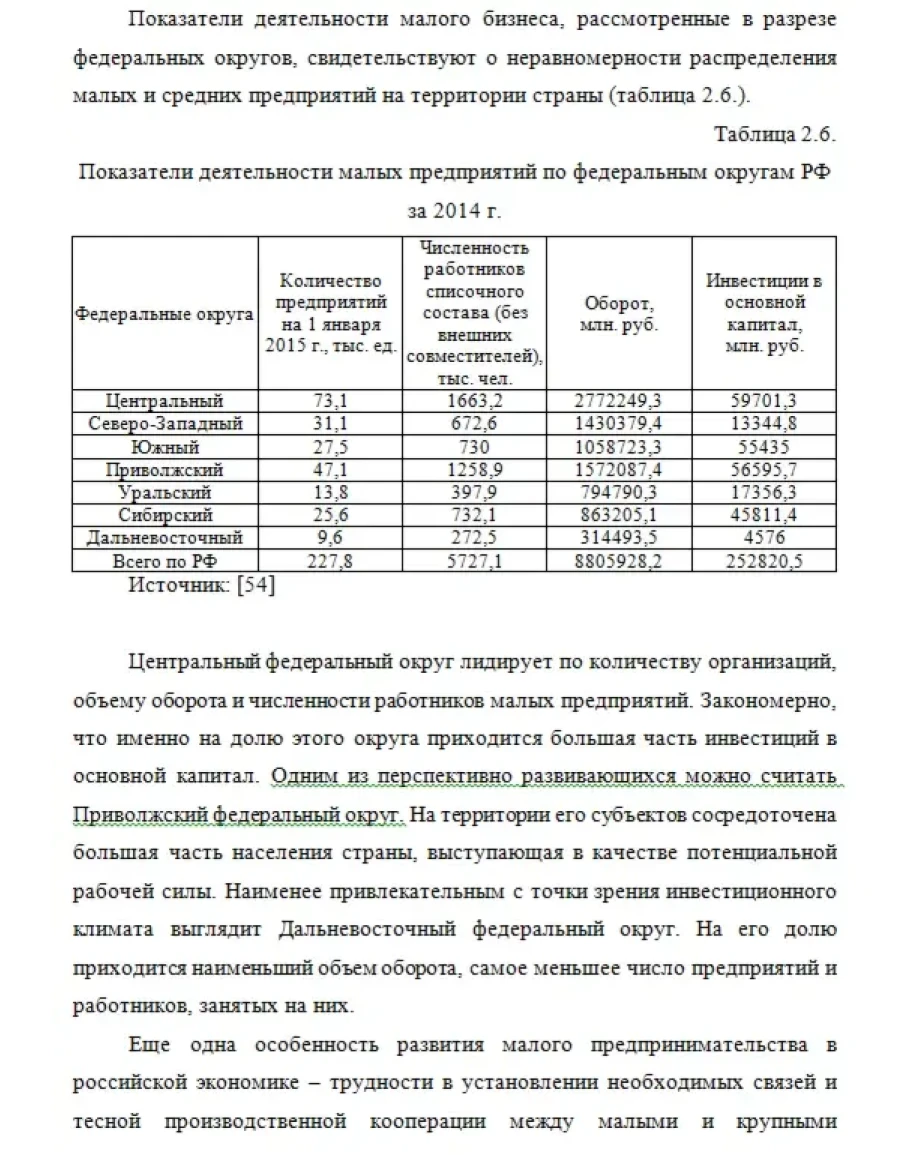 Показатели деятельности малого бизнеса, рассмотренные в разрезе федеральных округов, свидетельствуют о неравномерности распределения малых и средних предприятий на территории страны (таблица 2.6.).

Таблица 2.6.

Показатели деятельности малых предприятий по федеральным округам РФ за 2014 г.

| Федеральные округа | Количество предприятий на 1 января 2015 г., тыс. ед. | Численность работников списочного состава (без внешних совместителей), тыс. чел. | Оборот, млн. руб. | Инвестиции в основной капитал, млн. руб. |
|---|---|---|---|---|
| Центральный | 73,1 | 1663,2 | 2772249,3 | 59701,3 |
| Северо-Западный | 31,1 | 672,6 | 1430379,4 | 13344,8 |
| Южный | 27,5 | 730 | 1058723,3 | 55435 |
| Приволжский | 47,1 | 1258,9 | 1572087,4 | 56595,7 |
| Уральский | 13,8 | 397,9 | 794790,3 | 17356,3 |
| Сибирский | 25,6 | 732,1 | 863205,1 | 45811,4 |
| Дальневосточный | 9,6 | 272,5 | 314493,5 | 4576 |
| Всего по РФ | 227,8 | 5727,1 | 8805928,2 | 252820,5 |

Источник: [54]

Центральный федеральный округ лидирует по количеству организаций, объему оборота и численности работников малых предприятий. Закономерно, что именно на долю этого округа приходится большая часть инвестиций в основной капитал. Одним из перспективно развивающихся можно считать Приволжский федеральный округ. На территории его субъектов сосредоточена большая часть населения страны, выступающая в качестве потенциальной рабочей силы. Наименее привлекательным с точки зрения инвестиционного климата выглядит Дальневосточный федеральный округ. На его долю приходится наименьший объем оборота, самое меньшее число предприятий и работников, занятых на них.

Еще одна особенность развития малого предпринимательства в российской экономике – трудности в установлении необходимых связей и тесной производственной кооперации между малыми и крупными